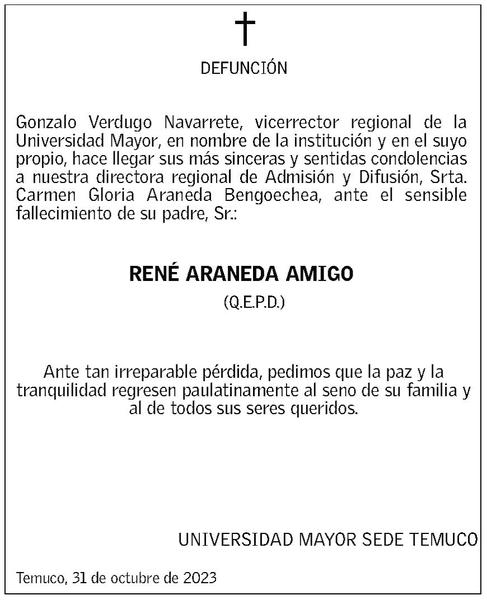 DEFUNCIÓN

Gonzalo Verdugo Navarrete, vicerrector regional de la Universidad Mayor, en nombre de la institución y en el suyo propio, hace llegar sus más sinceras y sentidas condolencias a nuestra directora regional de Admisión y Difusión, Srta. Carmen Gloria Araneda Bengoechea, ante el sensible fallecimiento de su padre, Sr.:

RENÉ ARANEDA AMIGO
(Q.E.P.D.)

Ante tan irreparable pérdida, pedimos que la paz y la tranquilidad regresen paulatinamente al seno de su familia y al de todos sus seres queridos.

UNIVERSIDAD MAYOR SEDE TEMUCO

Temuco, 31 de octubre de 2023